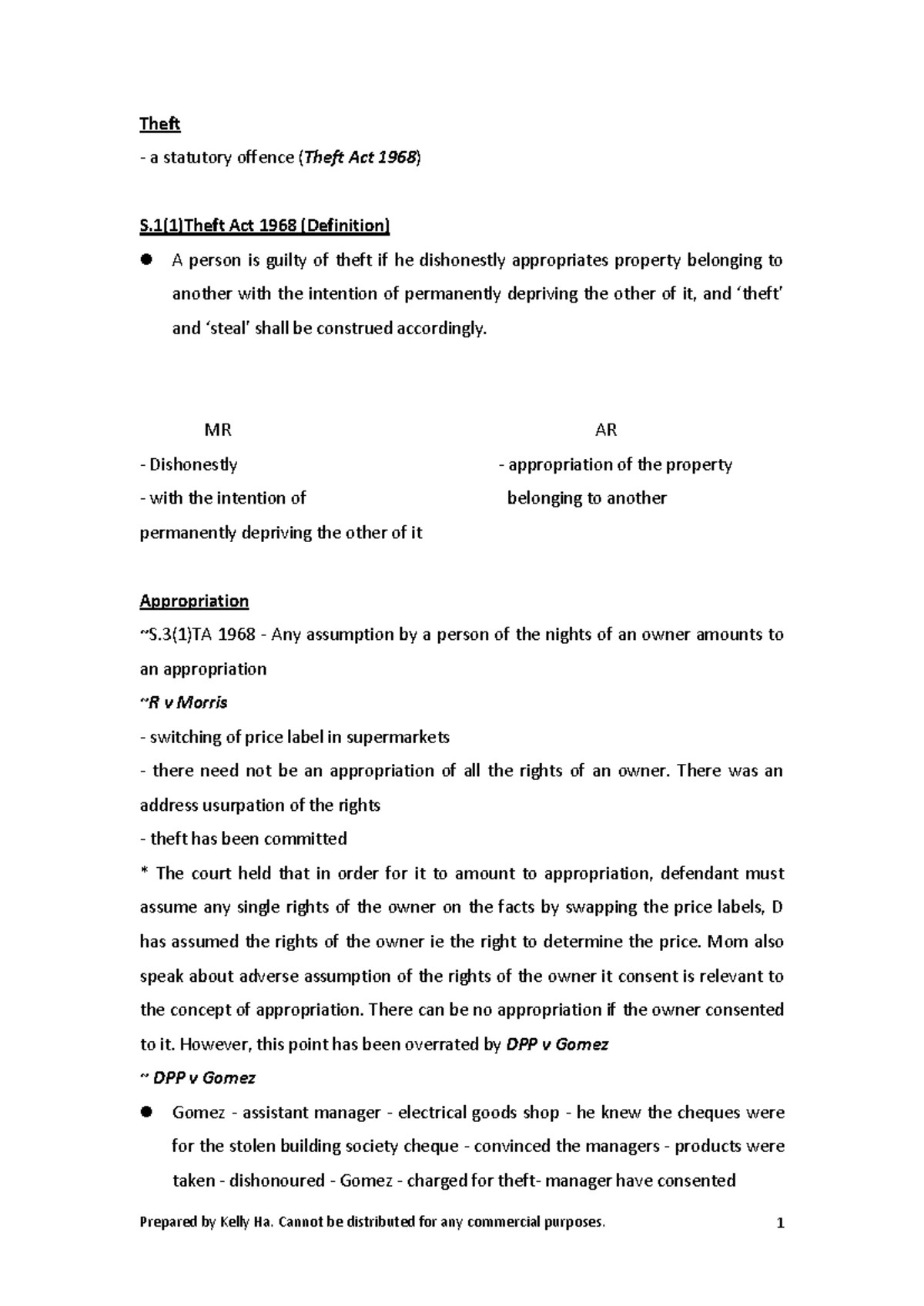 Theft

- a statutory offence (Theft Act 1968)

S.1(1)Theft Act 1968 (Definition)

● A person is guilty of theft if he dishonestly appropriates property belonging to another with the intention of permanently depriving the other of it, and 'theft' and 'steal' shall be construed accordingly.

MR

- Dishonestly
- with the intention of permanently depriving the other of it

AR

- appropriation of the property belonging to another

Appropriation

~S.3(1)TA 1968 - Any assumption by a person of the nights of an owner amounts to an appropriation

~R v Morris

- switching of price label in supermarkets
- there need not be an appropriation of all the rights of an owner. There was an address usurpation of the rights
- theft has been committed

* The court held that in order for it to amount to appropriation, defendant must assume any single rights of the owner on the facts by swapping the price labels, D has assumed the rights of the owner ie the right to determine the price. Mom also speak about adverse assumption of the rights of the owner it consent is relevant to the concept of appropriation. There can be no appropriation if the owner consented to it. However, this point has been overrated by DPP v Gomez

~ DPP v Gomez

● Gomez - assistant manager - electrical goods shop - he knew the cheques were for the stolen building society cheque - convinced the managers - products were taken - dishonoured - Gomez - charged for theft- manager have consented

Prepared by Kelly Ha. Cannot be distributed for any commercial purposes. 1